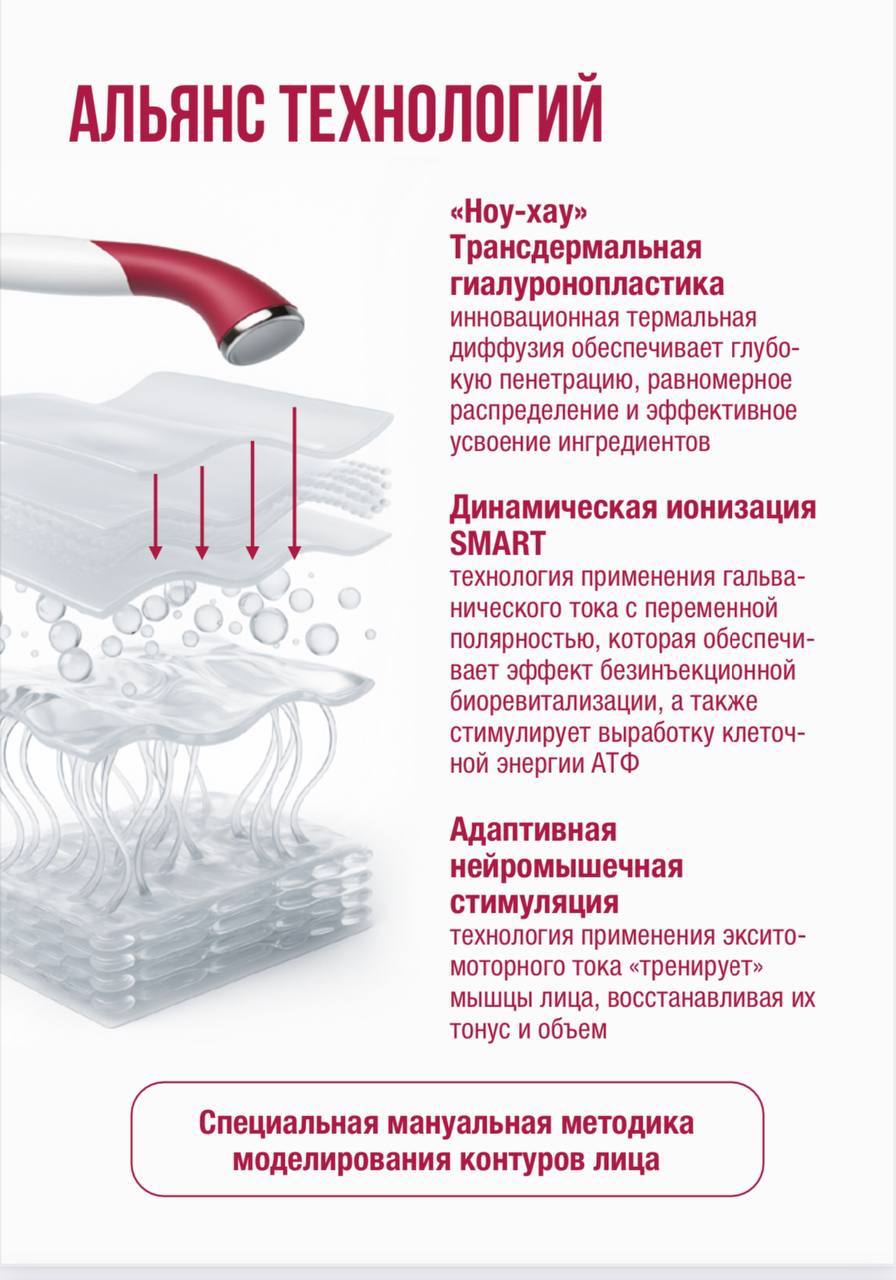 АЛЬЯНС ТЕХНОЛОГИЙ

«Ноу-хау» Трансдермальная гиалуронопластика
инновационная термальная диффузия обеспечивает глубокую пенетрацию, равномерное распределение и эффективное усвоение ингредиентов

Динамическая ионизация SMART
технология применения гальванического тока с переменной полярностью, которая обеспечивает эффект безинъекционной биоревитализации, а также стимулирует выработку клеточной энергии АТФ

Адаптивная нейромышечная стимуляция
технология применения экситомоторного тока «тренирует» мышцы лица, восстанавливая их тонус и объем

Специальная мануальная методика моделирования контуров лица